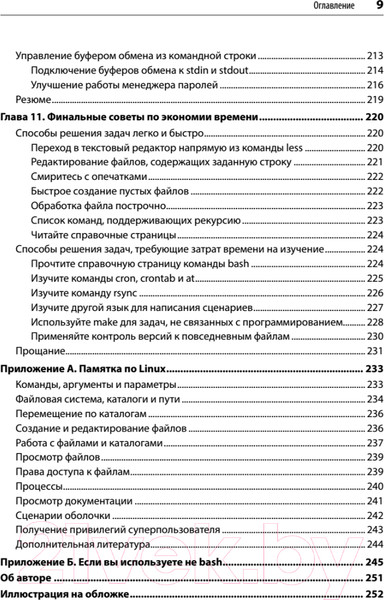 Оглавление 9

Управление буфером обмена из командной строки 213
Подключение буферов обмена к stdin и stdout 214
Улучшение работы менеджера паролей 216
Резюме 219

Глава 11. Финальные советы по экономии времени 220
Способы решения задач легко и быстро 220
Переход в текстовый редактор напрямую из команды less 220
Редактирование файлов, содержащих заданную строку 221
Смиритесь с опечатками 222
Быстрое создание пустых файлов 222
Обработка файла построчно 223
Список команд, поддерживающих рекурсию 223
Читайте справочные страницы 224
Способы решения задач, требующие затрат времени на изучение 224
Прочтите справочную страницу команды bash 224
Изучите команды cron, crontab и at 225
Изучите команду rsync 226
Изучите другой язык для написания сценариев 227
Используйте make для задач, не связанных с программированием 228
Применяйте контроль версий к повседневным файлам 230
Прощание 231

Приложение А. Памятка по Linux 233
Команды, аргументы и параметры 233
Файловая система, каталоги и пути 234
Перемещение по каталогам 236
Создание и редактирование файлов 236
Работа с файлами и каталогами 237
Просмотр файлов 239
Права доступа к файлам 239
Процессы 240
Просмотр документации 241
Сценарии оболочки 242
Получение привилегий суперпользователя 243
Дополнительная литература 244

Приложение Б. Если вы используете не bash 245
Об авторе 251
Иллюстрация на обложке 252

21vek.by